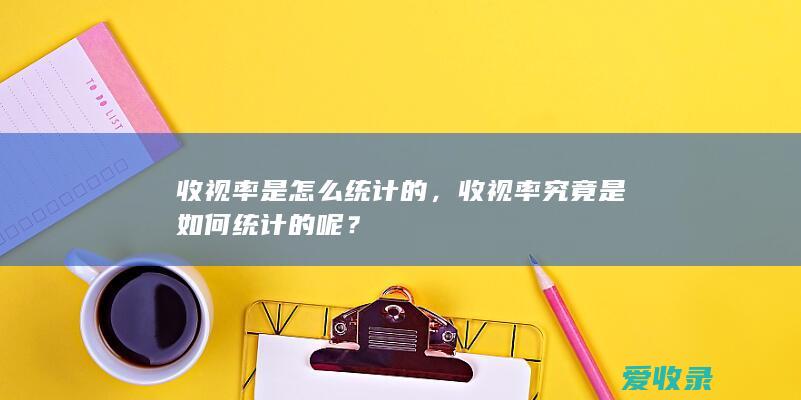 TO DO LIST

收视率是怎么统计的，收视率究竟是如何统计的呢？

爱收录